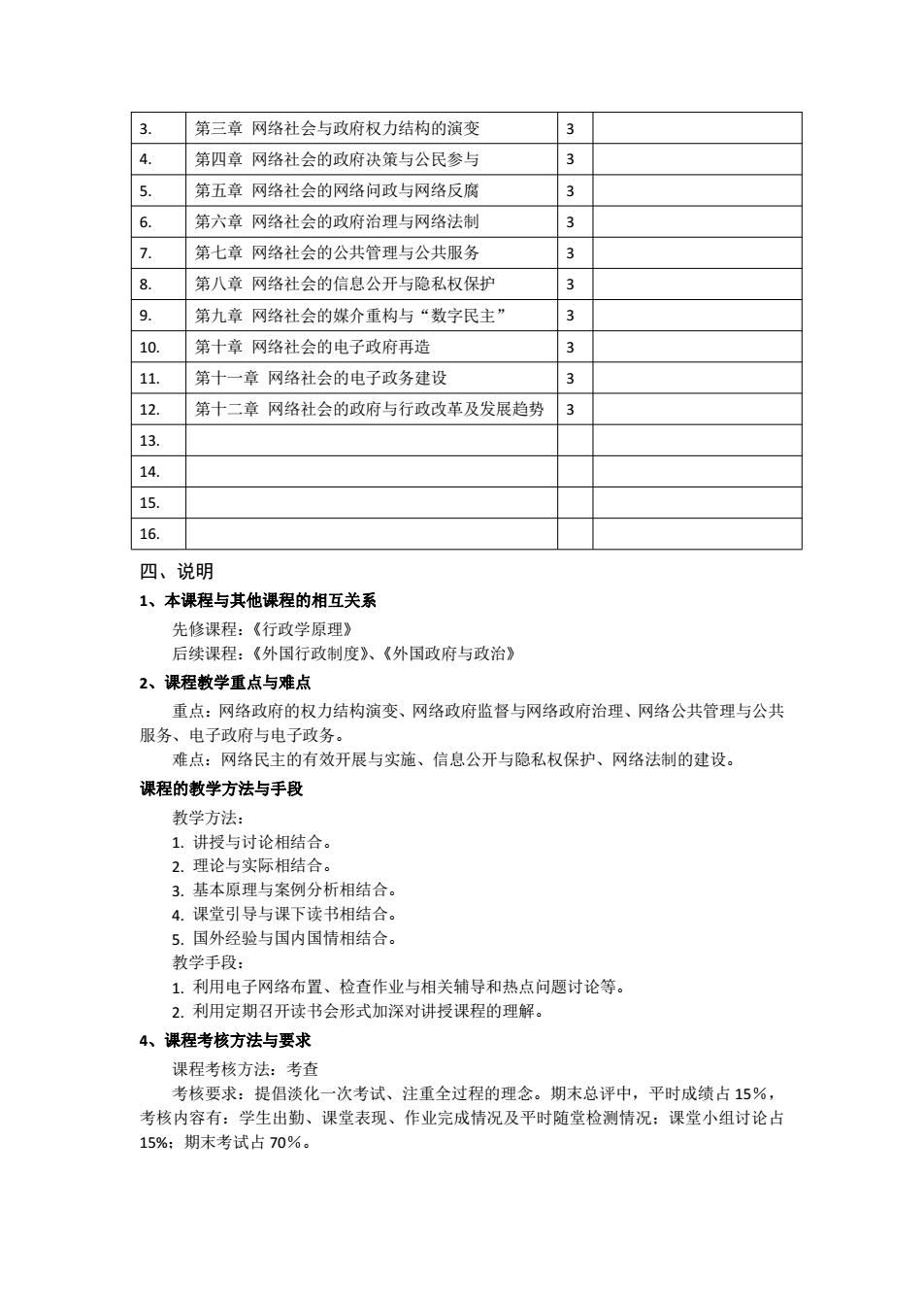 | 3. | 第三章 网络社会与政府权力结构的演变 | 3 |  |
|---|---|---|---|
| 4. | 第四章 网络社会的政府决策与公民参与 | 3 |  |
| 5. | 第五章 网络社会的网络问政与网络反腐 | 3 |  |
| 6. | 第六章 网络社会的政府治理与网络法制 | 3 |  |
| 7. | 第七章 网络社会的公共管理与公共服务 | 3 |  |
| 8. | 第八章 网络社会的信息公开与隐私权保护 | 3 |  |
| 9. | 第九章 网络社会的媒介重构与“数字民主” | 3 |  |
| 10. | 第十章 网络社会的电子政府再造 | 3 |  |
| 11. | 第十一章 网络社会的电子政务建设 | 3 |  |
| 12. | 第十二章 网络社会的政府与行政改革及发展趋势 | 3 |  |
| 13. |  |  |  |
| 14. |  |  |  |
| 15. |  |  |  |
| 16. |  |  |  |

四、说明

1、本课程与其他课程的相互关系

先修课程:《行政学原理》

后续课程:《外国行政制度》、《外国政府与政治》

2、课程教学重点与难点

重点:网络政府的权力结构演变、网络政府监督与网络政府治理、网络公共管理与公共服务、电子政府与电子政务。

难点:网络民主的有效开展与实施、信息公开与隐私权保护、网络法制的建设。

课程的教学方法与手段

教学方法:
1.讲授与讨论相结合。
2.理论与实际相结合。
3.基本原理与案例分析相结合。
4.课堂引导与课下读书相结合。
5.国外经验与国内国情相结合。
教学手段:
1.利用电子网络布置、检查作业与相关辅导和热点问题讨论等。
2.利用定期召开读书会形式加深对讲授课程的理解。

4、课程考核方法与要求

课程考核方法:考查

考核要求:提倡淡化一次考试、注重全过程的理念。期末总评中,平时成绩占15%,考核内容有:学生出勤、课堂表现、作业完成情况及平时随堂检测情况;课堂小组讨论占15%;期末考试占70%。